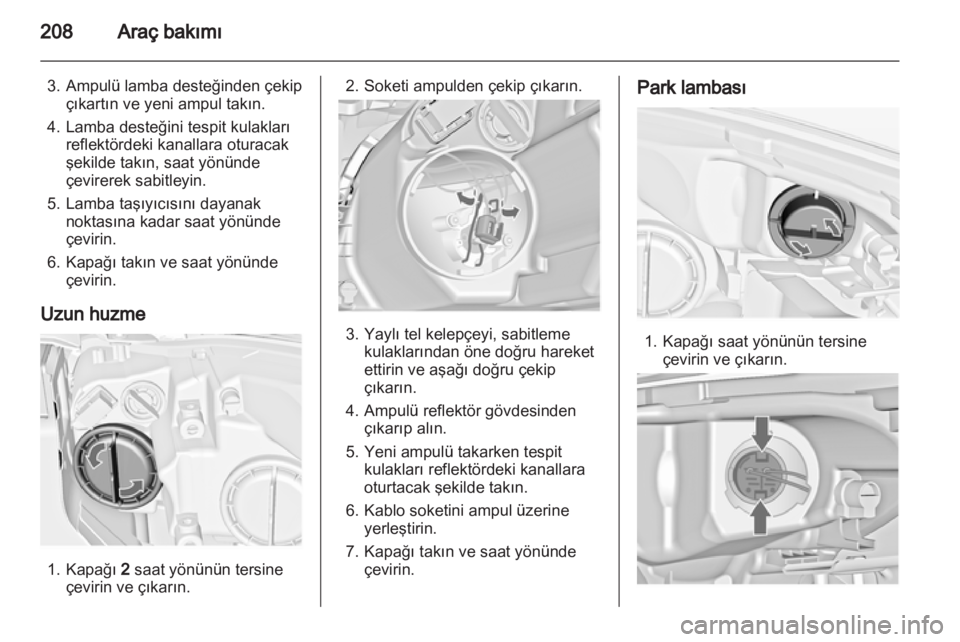 208 Araç bakımı

3. Ampulü lamba desteğinden çekip çıkartın ve yeni ampul takın.

4. Lamba desteğini tespit kulakları reflektördeki kanallara oturacak şekilde takın, saat yönünde çevirerek sabitleyin.

5. Lamba taşıyıcısını dayanak noktasına kadar saat yönünde çevirin.

6. Kapağı takın ve saat yönünde çevirin.

Uzun huzme

1. Kapağı 2 saat yönünün tersine çevirin ve çıkarın.

2. Soketi ampulden çekip çıkarın.

3. Yaylı tel kelepçeyi, sabitleme kulaklarından öne doğru hareket ettirin ve aşağı doğru çekip çıkarın.

4. Ampulü reflektör gövdesinden çıkarıp alın.

5. Yeni ampulü takarken tespit kulakları reflektördeki kanallara oturtacak şekilde takın.

6. Kablo soketini ampul üzerine yerleştirin.

7. Kapağı takın ve saat yönünde çevirin.

Park lambası

1. Kapağı saat yönünün tersine çevirin ve çıkarın.

carmanualsonline.info